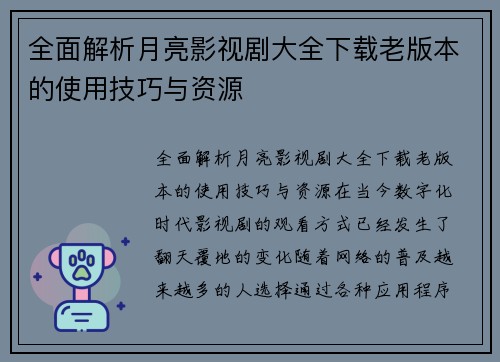 全面解析月亮影视剧大全下载老版本的使用技巧与资源

全面解析月亮影视剧大全下载老版本的使用技巧与资源在当今数字化时代影视剧的观看方式已经发生了翻天覆地的变化随着网络的普及越来越多的人选择通过各种应用程序